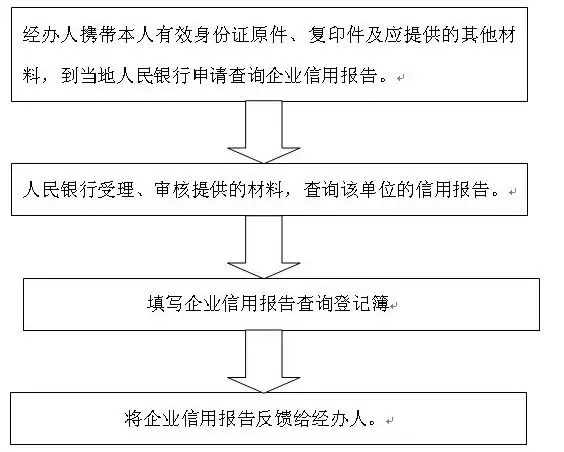 经办人携带本人有效身份证原件、复印件及应提供的其他材料，到当地人民银行申请查询企业信用报告。

人民银行受理、审核提供的材料，查询该单位的信用报告。

填写企业信用报告查询登记簿

将企业信用报告反馈给经办人。